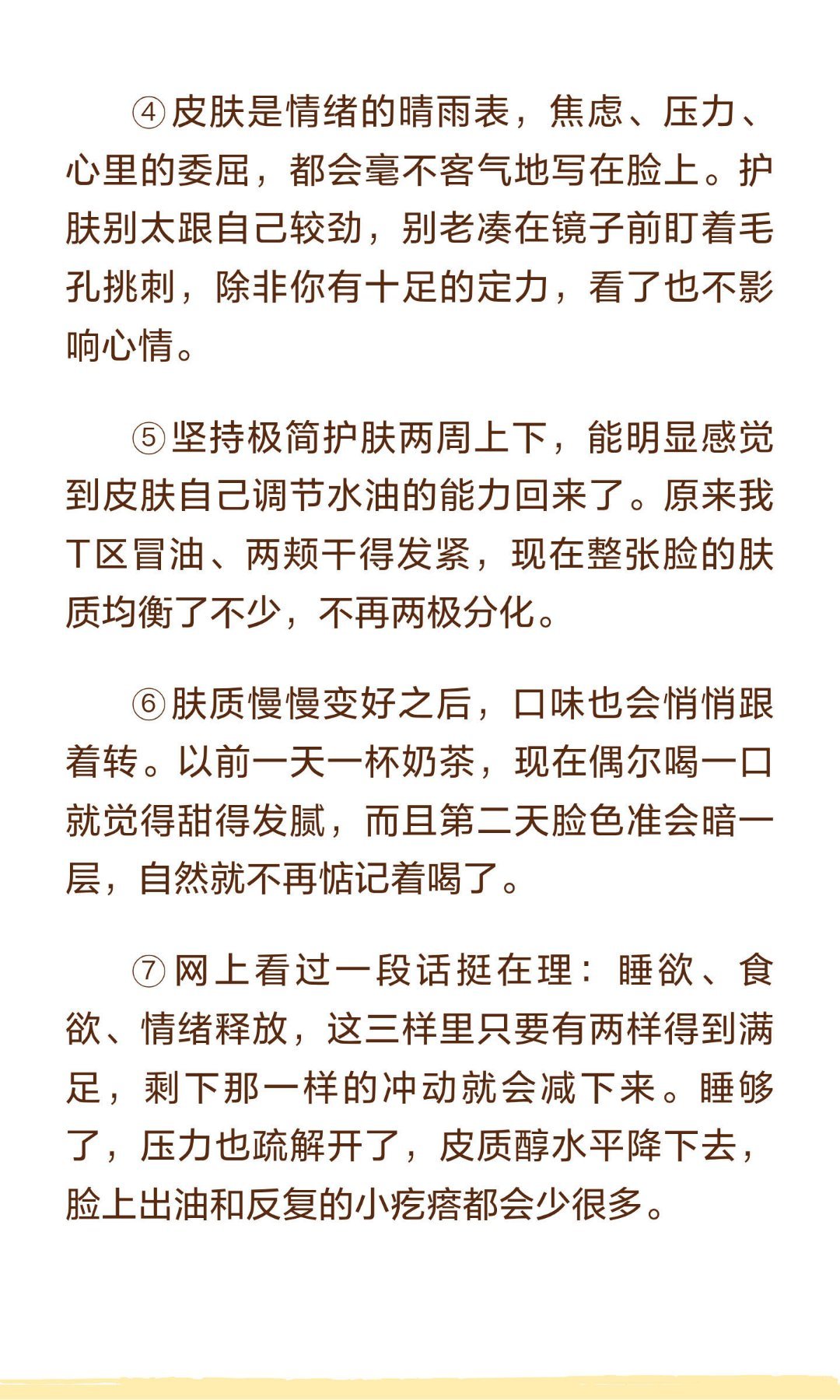 ④皮肤是情绪的晴雨表，焦虑、压力、心里的委屈，都会毫不客气地写在脸上。护肤别太跟自己较劲，别老凑在镜子前盯着毛孔挑刺，除非你有十足的定力，看了也不影响心情。

⑤坚持极简护肤两周上下，能明显感觉到皮肤自己调节水油的能力回来了。原来我T区冒油、两颊干得发紧，现在整张脸的肤质均衡了不少，不再两极分化。

⑥肤质慢慢变好之后，口味也会悄悄跟着转。以前一天一杯奶茶，现在偶尔喝一口就觉得甜得发腻，而且第二天脸色准会暗一层，自然就不再惦记着喝了。

⑦网上看过一段话挺在理：睡欲、食欲、情绪释放，这三样里只要有两样得到满足，剩下那一样的冲动就会减下来。睡够了，压力也疏解开了，皮质醇水平降下去，脸上出油和反复的小疙瘩都会少很多。